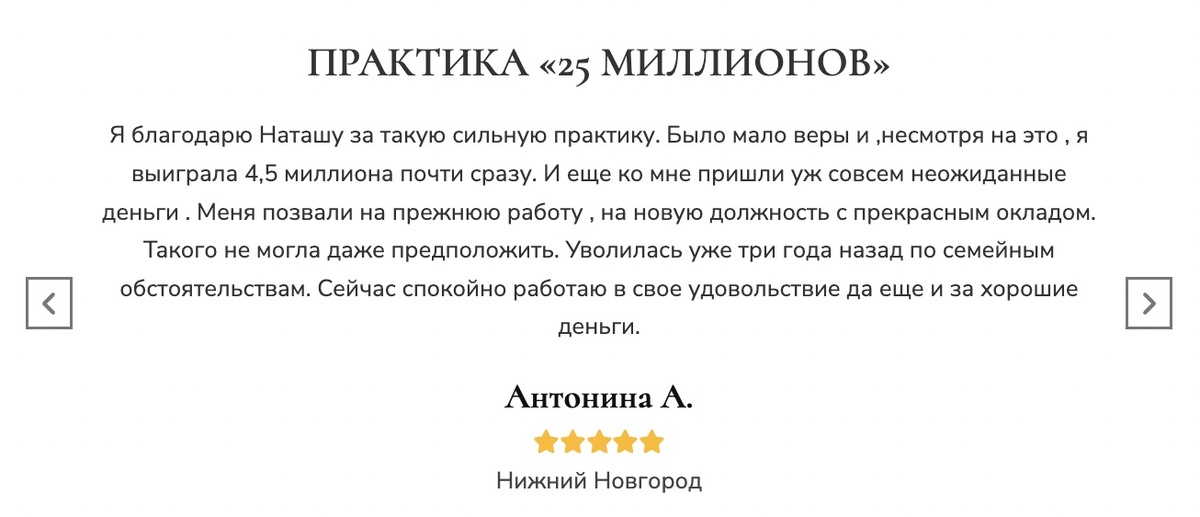 ПРАКТИКА «25 МИЛЛИОНОВ»

Я благодарю Наташу за такую сильную практику. Было мало веры и ,несмотря на это , я выиграла 4,5 миллиона почти сразу. И еще ко мне пришли уж совсем неожиданные деньги . Меня позвали на прежнюю работу , на новую должность с прекрасным окладом. Такого не могла даже предположить. Уволилась уже три года назад по семейным обстоятельствам. Сейчас спокойно работаю в свое удовольствие да еще и за хорошие деньги.

Антонина А.

Нижний Новгород